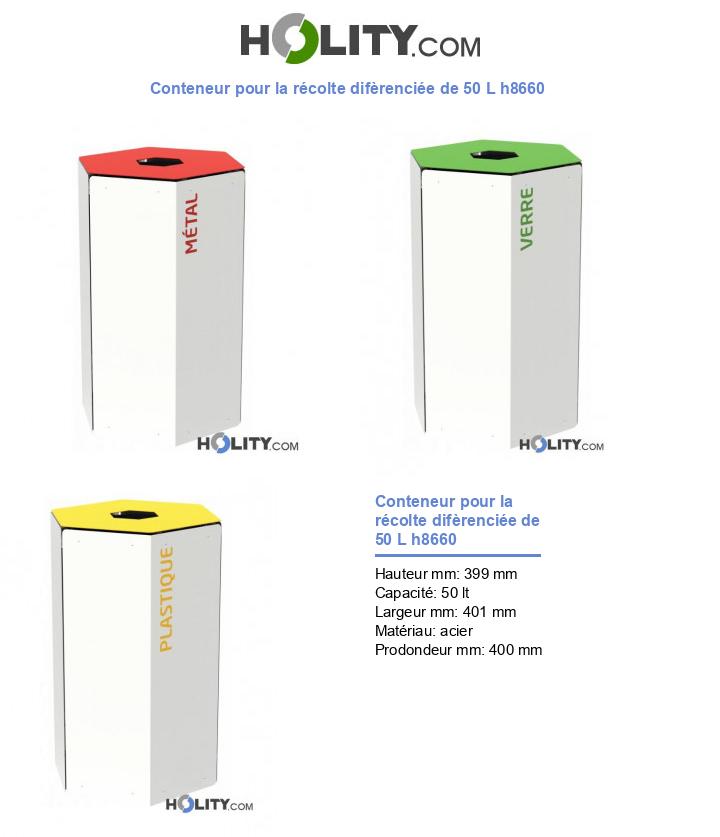 HOLITY.COM

Conteneur pour la récolte difèrenciée de 50 L h8660

MÉTAL

HOLITY.COM

VERRE

HOLITY.COM

PLASTIQUE

HOLITY.COM

Conteneur pour la récolte difèrenciée de 50 L h8660

Hauteur mm: 399 mm
Capacité: 50 lt
Largeur mm: 401 mm
Matériau: acier
Prodondeur mm: 400 mm